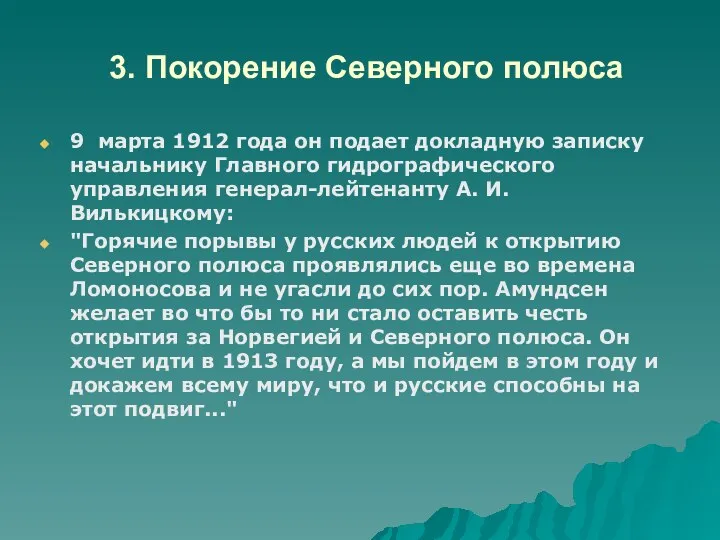 3. Покорение Северного полюса

9 марта 1912 года он подает докладную записку начальнику Главного гидрографического управления генерал-лейтенанту А. И. Вилькицкому:

"Горячие порывы у русских людей к открытию Северного полюса проявлялись еще во времена Ломоносова и не угасли до сих пор. Амундсен желает во что бы то ни стало оставить честь открытия за Норвегией и Северного полюса. Он хочет идти в 1913 году, а мы пойдем в этом году и докажем всему миру, что и русские способны на этот подвиг..."